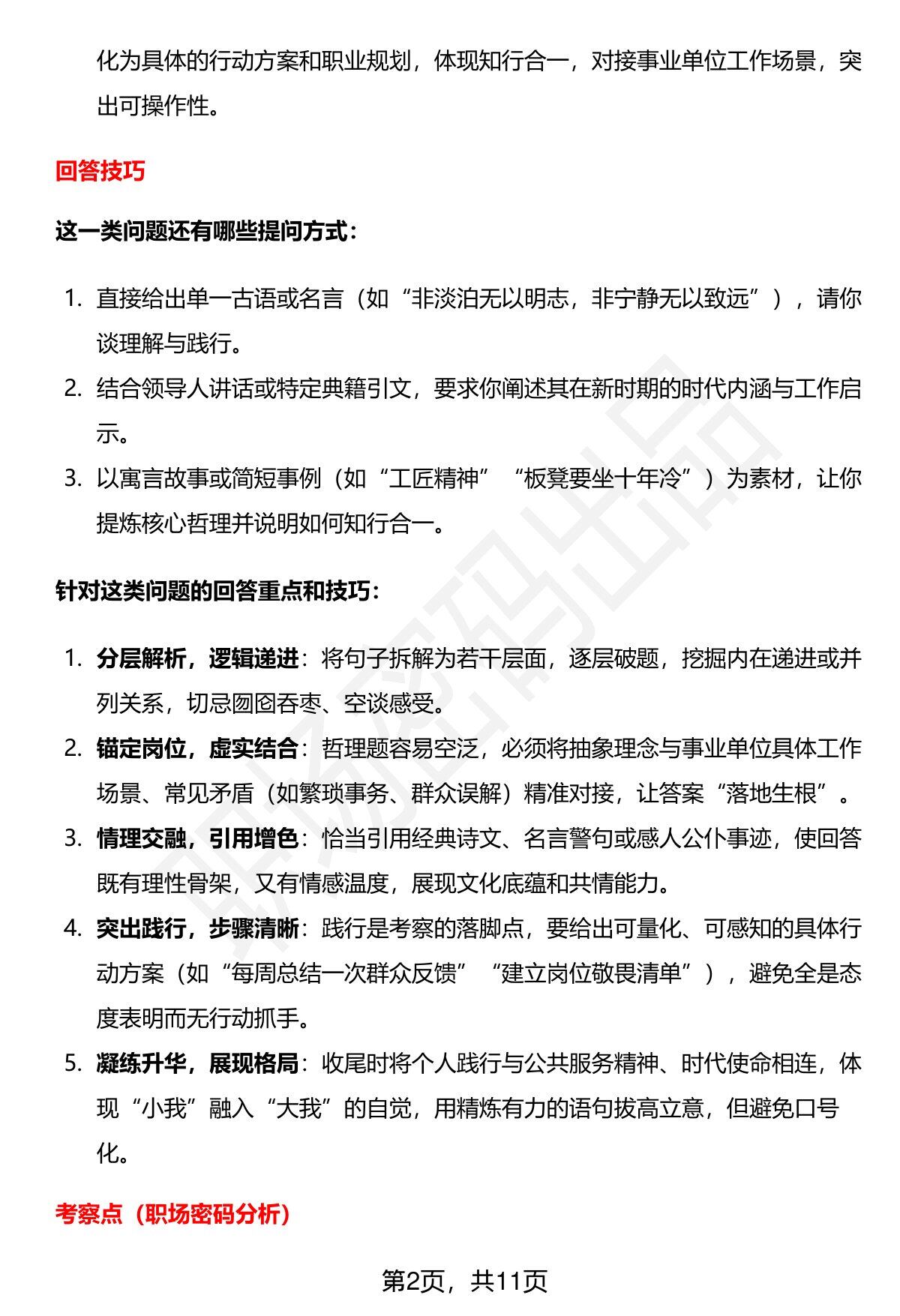 化为具体的行动方案和职业规划，体现知行合一，对接事业单位工作场景，突出可操作性。

回答技巧

这一类问题还有哪些提问方式：

1. 直接给出单一古语或名言（如“非淡泊无以明志，非宁静无以致远”），请你谈理解与践行。
2. 结合领导人讲话或特定典籍引文，要求你阐述其在新时期的时代内涵与工作启示。
3. 以寓言故事或简短事例（如“工匠精神”“板凳要坐十年冷”）为素材，让你提炼核心哲理并说明如何知行合一。

针对这类问题的回答重点和技巧：

1. 分层解析，逻辑递进：将句子拆解为若干层面，逐层破题，挖掘内在递进或并列关系，切忌囫囵吞枣、空谈感受。
2. 锚定岗位，虚实结合：哲理题容易空泛，必须将抽象理念与事业单位具体工作场景、常见矛盾（如繁琐事务、群众误解）精准对接，让答案“落地生根”。
3. 情理交融，引用增色：恰当引用经典诗文、名言警句或感人公仆事迹，使回答既有理性骨架，又有情感温度，展现文化底蕴和共情能力。
4. 突出践行，步骤清晰：践行是考察的落脚点，要给出可量化、可感知的具体行动方案（如“每周总结一次群众反馈”“建立岗位敬畏清单”），避免全是态度表明而无行动抓手。
5. 凝练升华，展现格局：收尾时将个人践行与公共服务精神、时代使命相连，体现“小我”融入“大我”的自觉，用精炼有力的语句拔高立意，但避免口号化。

考察点（职场密码分析）

第2页，共11页

职场密码出品